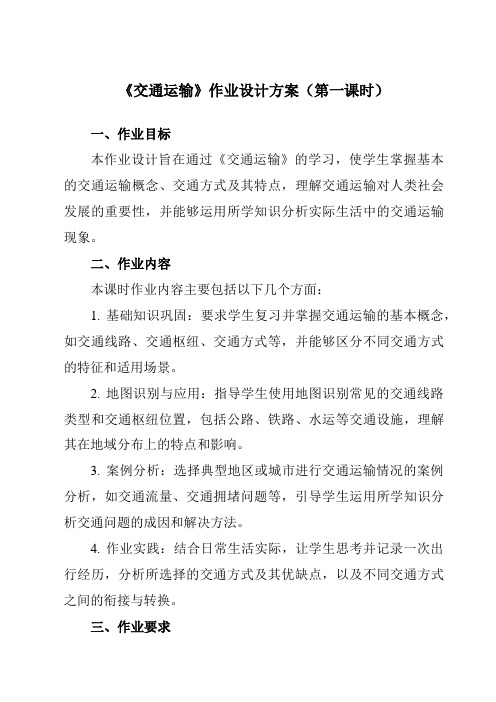 《交通运输》作业设计方案（第一课时）

一、作业目标

本作业设计旨在通过《交通运输》的学习，使学生掌握基本的交通运输概念、交通方式及其特点，理解交通运输对人类社会发展的重要性，并能够运用所学知识分析实际生活中的交通运输现象。

二、作业内容

本课时作业内容主要包括以下几个方面：

1. 基础知识巩固：要求学生复习并掌握交通运输的基本概念，如交通线路、交通枢纽、交通方式等，并能够区分不同交通方式的特征和适用场景。

2. 地图识别与应用：指导学生使用地图识别常见的交通线路类型和交通枢纽位置，包括公路、铁路、水运等交通设施，理解其在地域分布上的特点和影响。

3. 案例分析：选择典型地区或城市进行交通运输情况的案例分析，如交通流量、交通拥堵问题等，引导学生运用所学知识分析交通问题的成因和解决方法。

4. 作业实践：结合日常生活实际，让学生思考并记录一次出行经历，分析所选择的交通方式及其优缺点，以及不同交通方式之间的衔接与转换。

三、作业要求